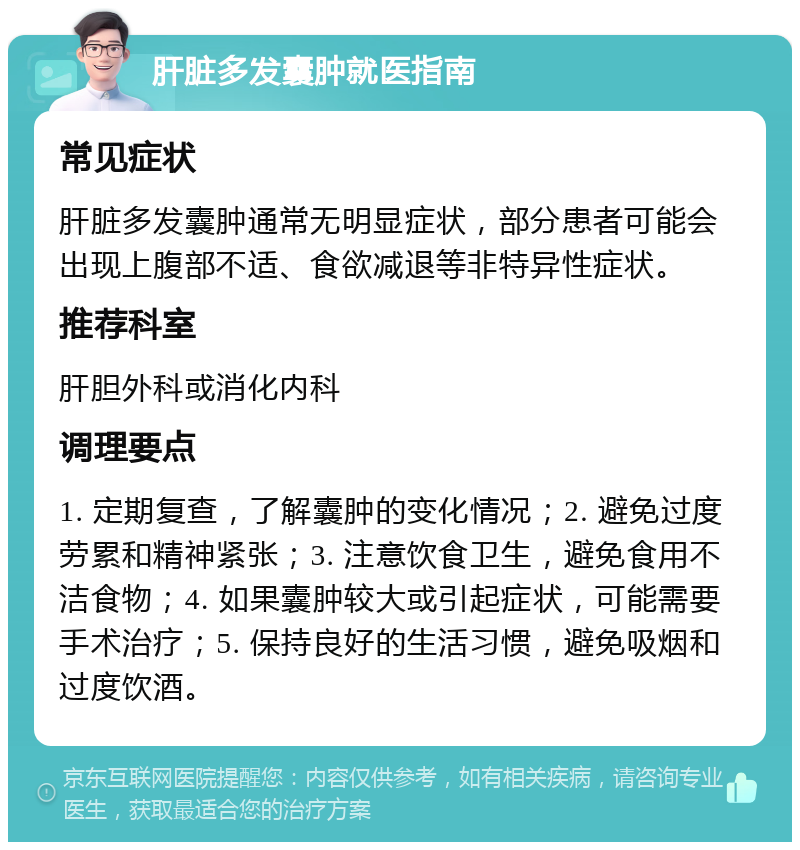 肝脏多发囊肿就医指南

常见症状

肝脏多发囊肿通常无明显症状，部分患者可能会出现上腹部不适、食欲减退等非特异性症状。

推荐科室

肝胆外科或消化内科

调理要点

1. 定期复查，了解囊肿的变化情况；2. 避免过度劳累和精神紧张；3. 注意饮食卫生，避免食用不洁食物；4. 如果囊肿较大或引起症状，可能需要手术治疗；5. 保持良好的生活习惯，避免吸烟和过度饮酒。

京东互联网医院提醒您：内容仅供参考，如有相关疾病，请咨询专业医生，获取最适合您的治疗方案